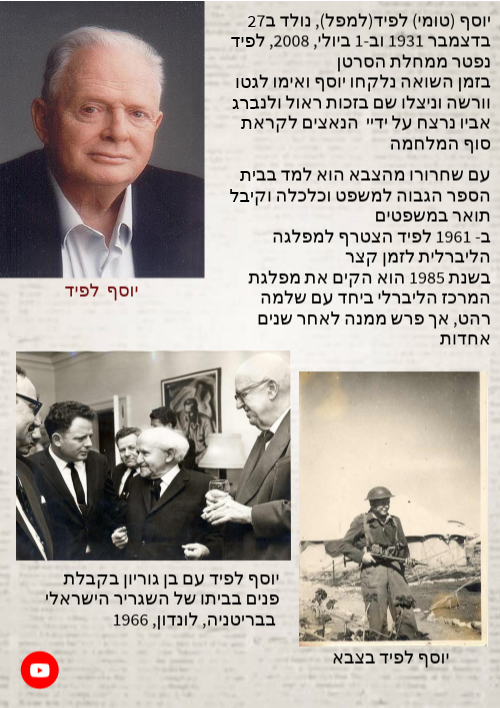 יוסף (טומי) לפיד(למפל), נולד ב27 בדצמבר 1931 וב-1 ביולי, 2008, לפיד נפטר ממחלת הסרטן

בזמן השואה נלקחו יוסף ואימו לגטו וורשה וניצלו שם בזכות ראול ולנברג אביו נרצח על ידיי הנאצים לקראת סוף המלחמה

עם שחרורו מהצבא הוא למד בבית הספר הגבוה למשפט וכלכלה וקיבל תואר במשפטים

ב- 1961 לפיד הצטרף למפלגה הליברלית לזמן קצר

בשנת 1985 הוא הקים את מפלגת המרכז הליברלי ביחד עם שלמה רהט, אך פרש ממנה לאחר שנים אחדות

יוסף לפיד

יוסף לפיד עם בן גוריון בקבלת פנים בביתו של השגריר הישראלי בבריטניה, לונדון, 1966

יוסף לפיד בצבא